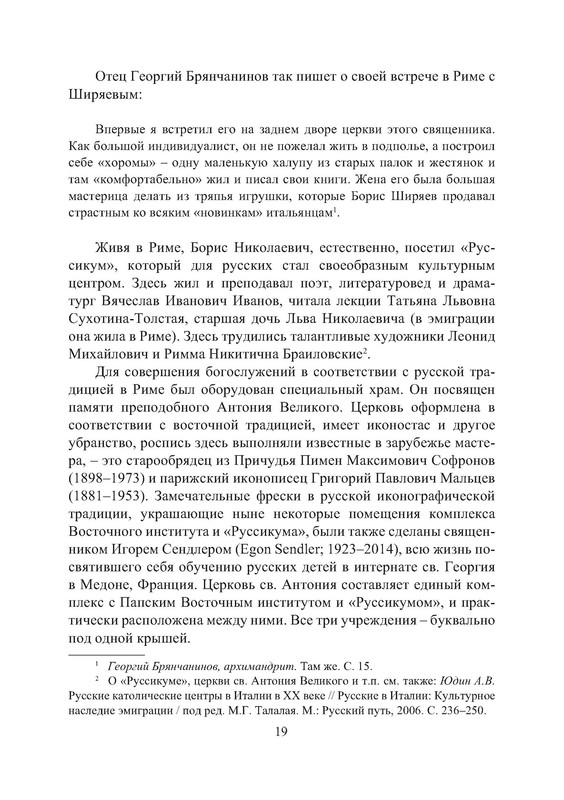 Отец Георгий Брянчанинов так пишет о своей встрече в Риме с Ширяевым:

Впервые я встретил его на заднем дворе церкви этого священника. Как большой индивидуалист, он не пожелал жить в подполье, а построил себе «хоромы» – одну маленькую халупу из старых палок и жестянок и там «комфортабельно» жил и писал свои книги. Жена его была большая мастерица делать из тряпья игрушки, которые Борис Ширяев продавал страстным ко всяким «новинкам» итальянцам$^1$.

Живя в Риме, Борис Николаевич, естественно, посетил «Руссикум», который для русских стал своеобразным культурным центром. Здесь жил и преподавал поэт, литературовед и драматург Вячеслав Иванович Иванов, читала лекции Татьяна Львовна Сухотина-Толстая, старшая дочь Льва Николаевича (в эмиграции она жила в Риме). Здесь трудились талантливые художники Леонид Михайлович и Римма Никитична Браиловские$^2$.

Для совершения богослужений в соответствии с русской традицией в Риме был оборудован специальный храм. Он посвящен памяти преподобного Антония Великого. Церковь оформлена в соответствии с восточной традицией, имеет иконостас и другое убранство, роспись здесь выполняли известные в зарубежье мастера, – это старообрядец из Причудья Пимен Максимович Софронов (1898–1973) и парижский иконописец Григорий Павлович Мальцев (1881–1953). Замечательные фрески в русской иконографической традиции, украшающие ныне некоторые помещения комплекса Восточного института и «Руссикума», были также сделаны священником Игорем Сендлером (Egon Sendler; 1923–2014), всю жизнь посвятившего себя обучению русских детей в интернате св. Георгия в Медоне, Франция. Церковь св. Антония составляет единый комплекс с Папским Восточным институтом и «Руссикумом», и практически расположена между ними. Все три учреждения – буквально под одной крышей.

$^1$ Георгий Брянчанинов, архимандрит. Там же. С. 15.

$^2$ О «Руссикуме», церкви св. Антония Великого и т.п. см. также: Юдин А.В. Русские католические центры в Италии в XX веке // Русские в Италии: Культурное наследие эмиграции / под ред. М.Г. Талалая. М.: Русский путь, 2006. С. 236–250.

19